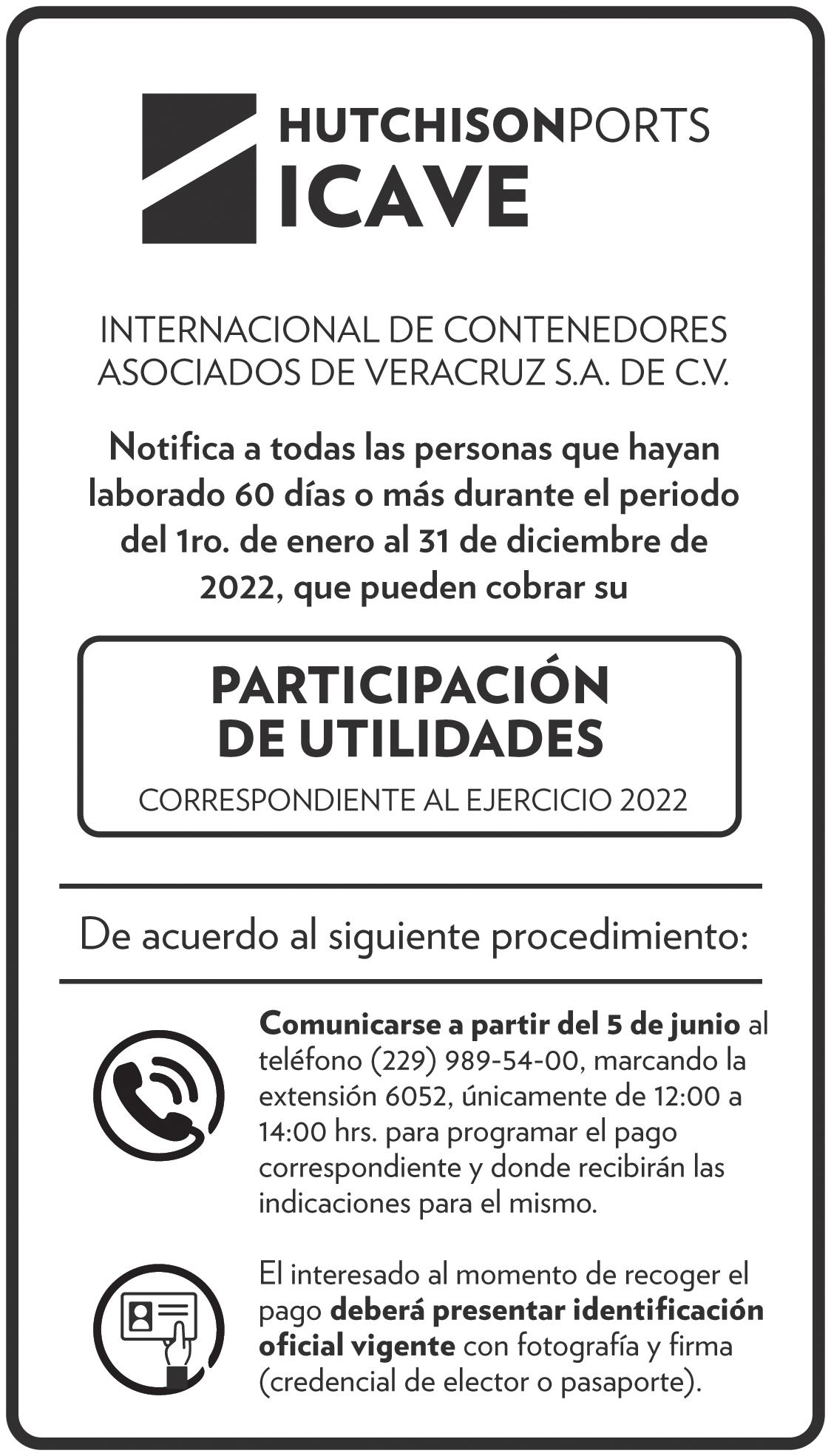 HUTCHISONPORTS
ICAVE

INTERNACIONAL DE CONTENEDORES ASOCIADOS DE VERACRUZ S.A. DE C.V.

Notifica a todas las personas que hayan laborado 60 días o más durante el periodo del 1ro. de enero al 31 de diciembre de 2022, que pueden cobrar su

PARTICIPACIÓN DE UTILIDADES

CORRESPONDIENTE AL EJERCICIO 2022

De acuerdo al siguiente procedimiento:

Comunicarse a partir del 5 de junio al teléfono (229) 989-54-00, marcando la extensión 6052, únicamente de 12:00 a 14:00 hrs. para programar el pago correspondiente y donde recibirán las indicaciones para el mismo.

El interesado al momento de recoger el pago deberá presentar identificación oficial vigente con fotografía y firma (credencial de elector o pasaporte).